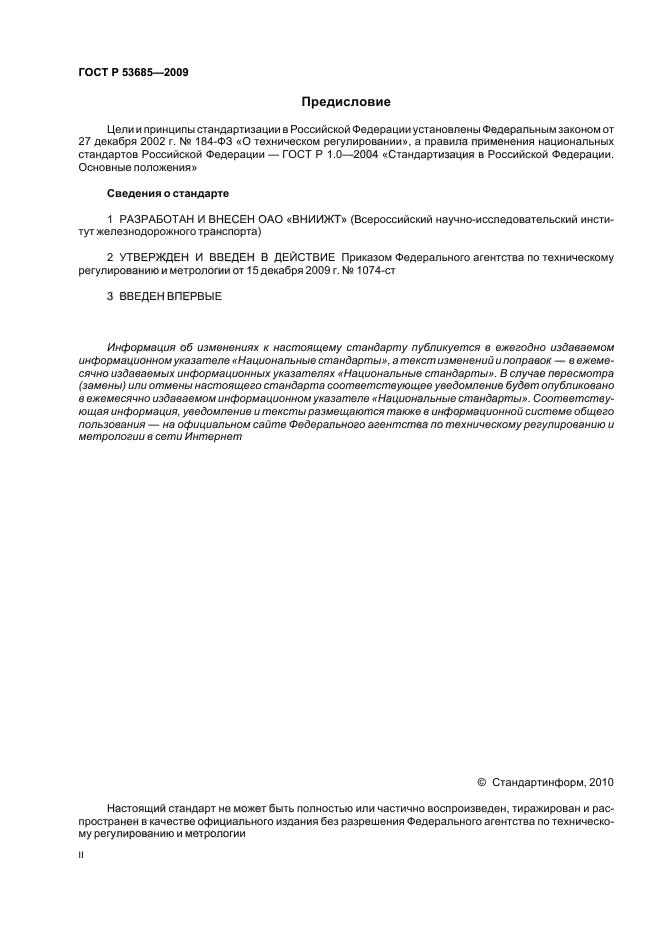 ГОСТ Р 53685—2009

Предисловие

Цели и принципы стандартизации в Российской Федерации установлены Федеральным законом от 27 декабря 2002 г. № 184-ФЗ «О техническом регулировании», а правила применения национальных стандартов Российской Федерации — ГОСТ Р 1.0—2004 «Стандартизация в Российской Федерации. Основные положения»

Сведения о стандарте

1 РАЗРАБОТАН И ВНЕСЕН ОАО «ВНИИЖТ» (Всероссийский научно-исследовательский институт железнодорожного транспорта)

2 УТВЕРЖДЕН И ВВЕДЕН В ДЕЙСТВИЕ Приказом Федерального агентства по техническому регулированию и метрологии от 15 декабря 2009 г. № 1074-ст

3 ВВЕДЕН ВПЕРВЫЕ

Информация об изменениях к настоящему стандарту публикуется в ежегодно издаваемом информационном указателе «Национальные стандарты», а текст изменений и поправок — в ежемесячно издаваемых информационных указателях «Национальные стандарты». В случае пересмотра (замены) или отмены настоящего стандарта соответствующее уведомление будет опубликовано в ежемесячно издаваемом информационном указателе «Национальные стандарты». Соответствующая информация, уведомление и тексты размещаются также в информационной системе общего пользования — на официальном сайте Федерального агентства по техническому регулированию и метрологии в сети Интернет

© Стандартинформ, 2010

Настоящий стандарт не может быть полностью или частично воспроизведен, тиражирован и распространен в качестве официального издания без разрешения Федерального агентства по техническому регулированию и метрологии

II